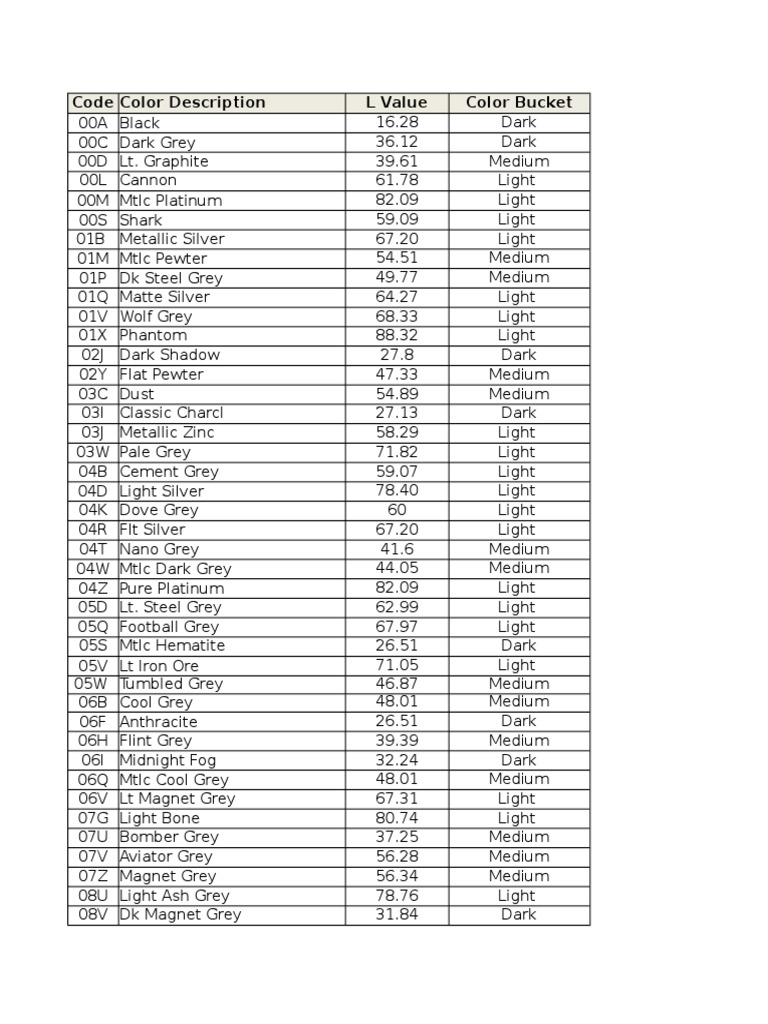 | Code | Color Description | L Value | Color Bucket |
|---|---|---|---|
| 00A | Black | 16.28 | Dark |
| 00C | Dark Grey | 36.12 | Dark |
| 00D | Lt. Graphite | 39.61 | Medium |
| 00L | Cannon | 61.78 | Light |
| 00M | Mtlc Platinum | 82.09 | Light |
| 00S | Shark | 59.09 | Light |
| 01B | Metallic Silver | 67.20 | Light |
| 01M | Mtlc Pewter | 54.51 | Medium |
| 01P | Dk Steel Grey | 49.77 | Medium |
| 01Q | Matte Silver | 64.27 | Light |
| 01V | Wolf Grey | 68.33 | Light |
| 01X | Phantom | 88.32 | Light |
| 02J | Dark Shadow | 27.8 | Dark |
| 02Y | Flat Pewter | 47.33 | Medium |
| 03C | Dust | 54.89 | Medium |
| 03I | Classic Charcl | 27.13 | Dark |
| 03J | Metallic Zinc | 58.29 | Light |
| 03W | Pale Grey | 71.82 | Light |
| 04B | Cement Grey | 59.07 | Light |
| 04D | Light Silver | 78.40 | Light |
| 04K | Dove Grey | 60 | Light |
| 04R | Flt Silver | 67.20 | Light |
| 04T | Nano Grey | 41.6 | Medium |
| 04W | Mtlc Dark Grey | 44.05 | Medium |
| 04Z | Pure Platinum | 82.09 | Light |
| 05D | Lt. Steel Grey | 62.99 | Light |
| 05Q | Football Grey | 67.97 | Light |
| 05S | Mtlc Hematite | 26.51 | Dark |
| 05V | Lt Iron Ore | 71.05 | Light |
| 05W | Tumbled Grey | 46.87 | Medium |
| 06B | Cool Grey | 48.01 | Medium |
| 06F | Anthracite | 26.51 | Dark |
| 06H | Flint Grey | 39.39 | Medium |
| 06I | Midnight Fog | 32.24 | Dark |
| 06Q | Mtlc Cool Grey | 48.01 | Medium |
| 06V | Lt Magnet Grey | 67.31 | Light |
| 07G | Light Bone | 80.74 | Light |
| 07U | Bomber Grey | 37.25 | Medium |
| 07V | Aviator Grey | 56.28 | Medium |
| 07Z | Magnet Grey | 56.34 | Medium |
| 08U | Light Ash Grey | 78.76 | Light |
| 08V | Dk Magnet Grey | 31.84 | Dark |